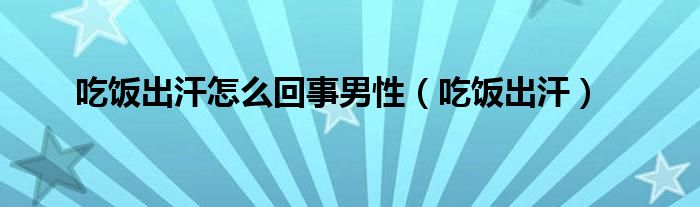 吃饭出汗怎么回事男性（吃饭出汗）